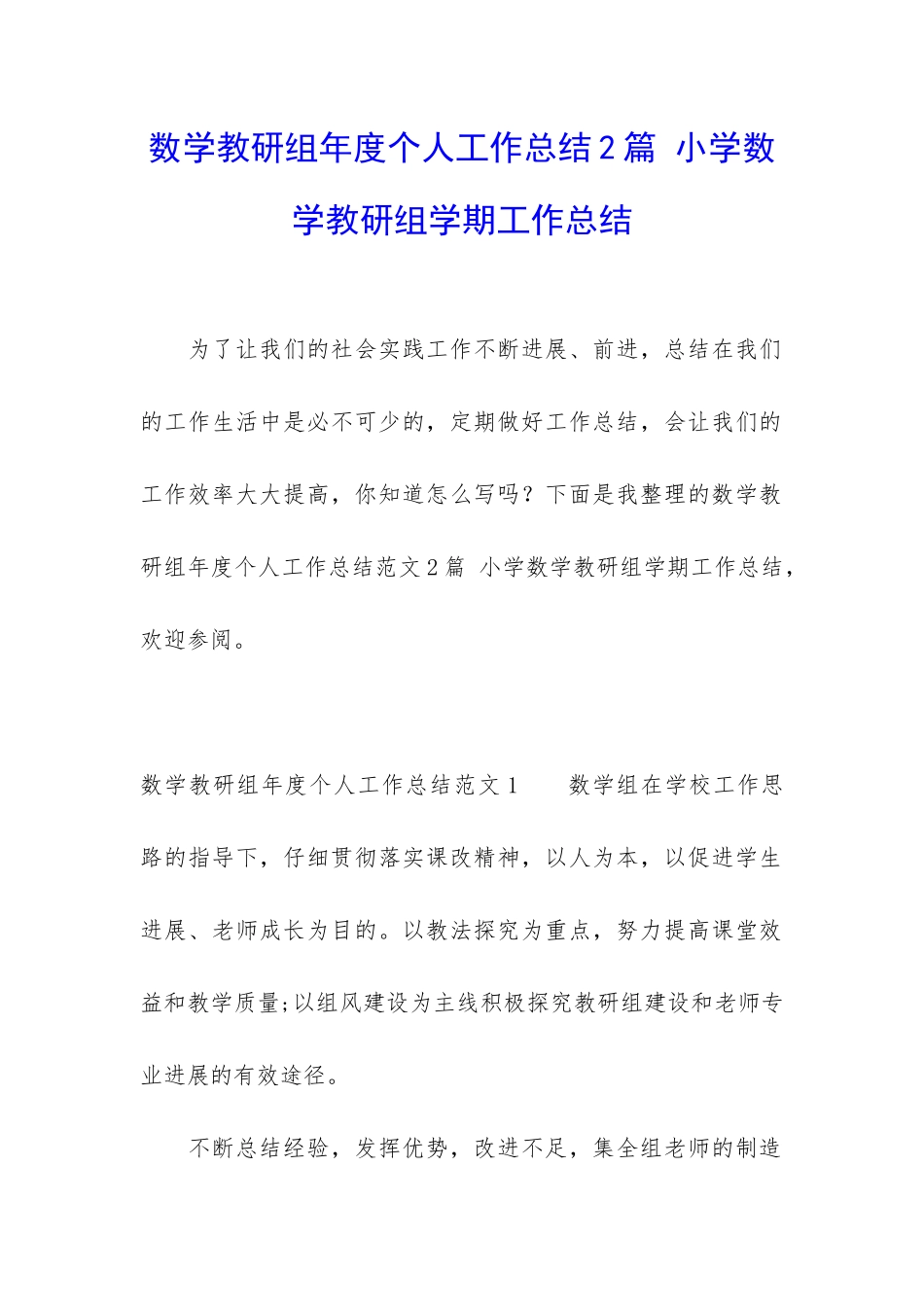 数学教研组年度个人工作总结2篇 小学数学教研组学期工作总结

为了让我们的社会实践工作不断进展、前进，总结在我们的工作生活中是必不可少的，定期做好工作总结，会让我们的工作效率大大提高，你知道怎么写吗？下面是我整理的数学教研组年度个人工作总结范文2篇 小学数学教研组学期工作总结，欢迎参阅。

数学教研组年度个人工作总结范文1 数学组在学校工作思路的指导下，仔细贯彻落实课改精神，以人为本，以促进学生进展、老师成长为目的。以教法探究为重点，努力提高课堂效益和教学质量;以组风建设为主线积极探究教研组建设和老师专业进展的有效途径。

不断总结经验，发挥优势，改进不足，集全组老师的制造